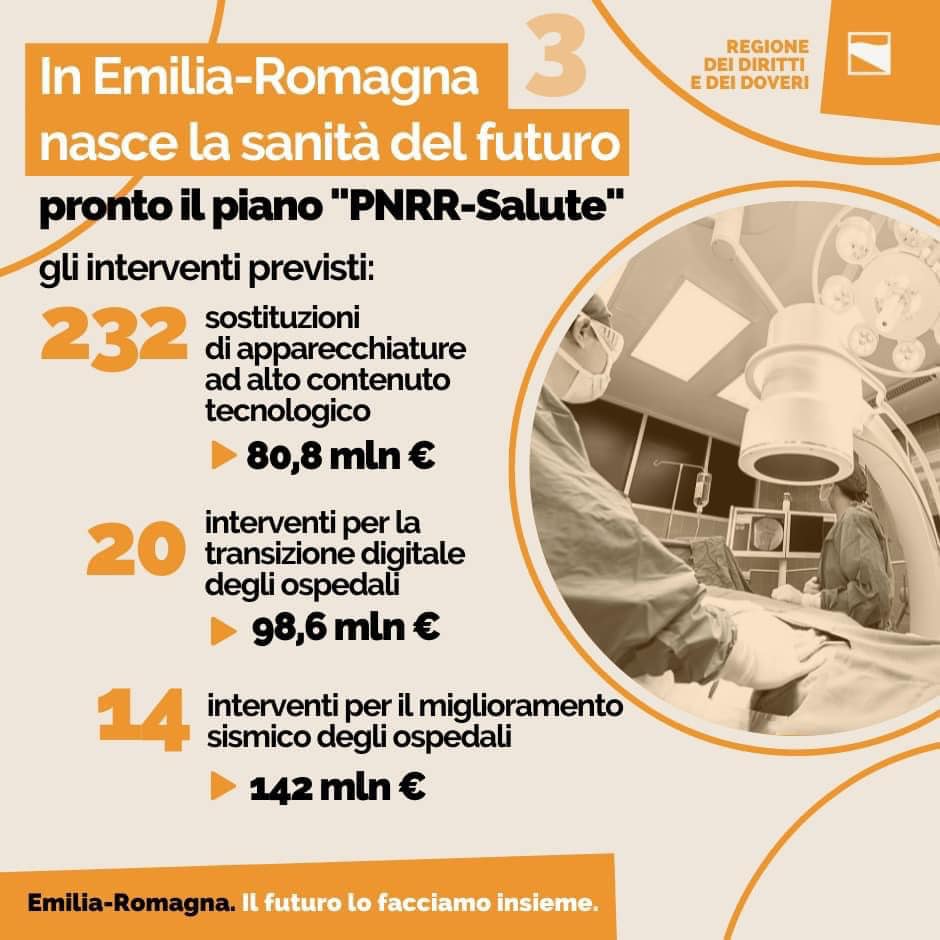 In Emilia-Romagna
nasce la sanità del futuro

3

REGIONE
DEI DIRITTI
E DEI DOVERI

pronto il piano "PNRR-Salute"

gli interventi previsti:

232 sostituzioni di apparecchiature ad alto contenuto tecnologico

▶ 80,8 mln €

20 interventi per la transizione digitale degli ospedali

▶ 98,6 mln €

14 interventi per il miglioramento sismico degli ospedali

▶ 142 mln €

Emilia-Romagna. Il futuro lo facciamo insieme.